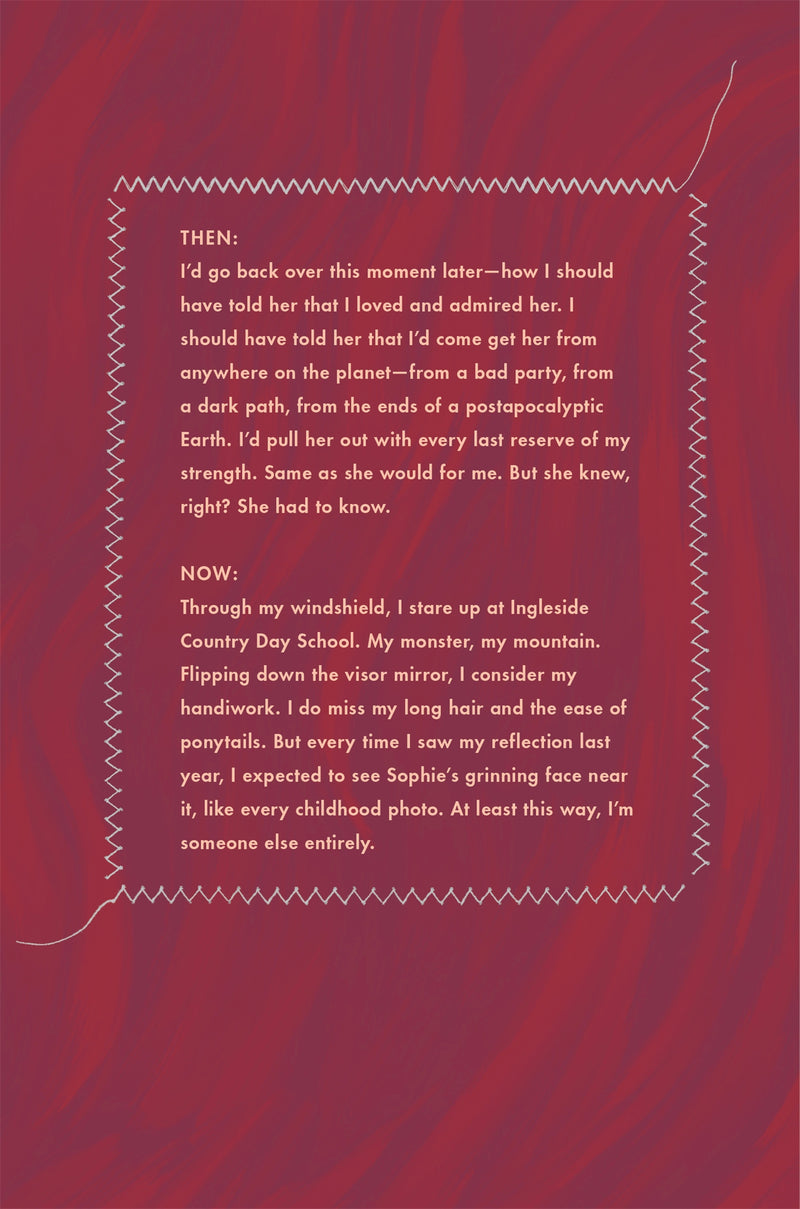 THEN:
I'd go back over this moment later—how I should have told her that I loved and admired her. I should have told her that I'd come get her from anywhere on the planet—from a bad party, from a dark path, from the ends of a postapocalyptic Earth. I'd pull her out with every last reserve of my strength. Same as she would for me. But she knew, right? She had to know.

NOW:
Through my windshield, I stare up at Ingleside Country Day School. My monster, my mountain. Flipping down the visor mirror, I consider my handiwork. I do miss my long hair and the ease of ponytails. But every time I saw my reflection last year, I expected to see Sophie's grinning face near it, like every childhood photo. At least this way, I'm someone else entirely.